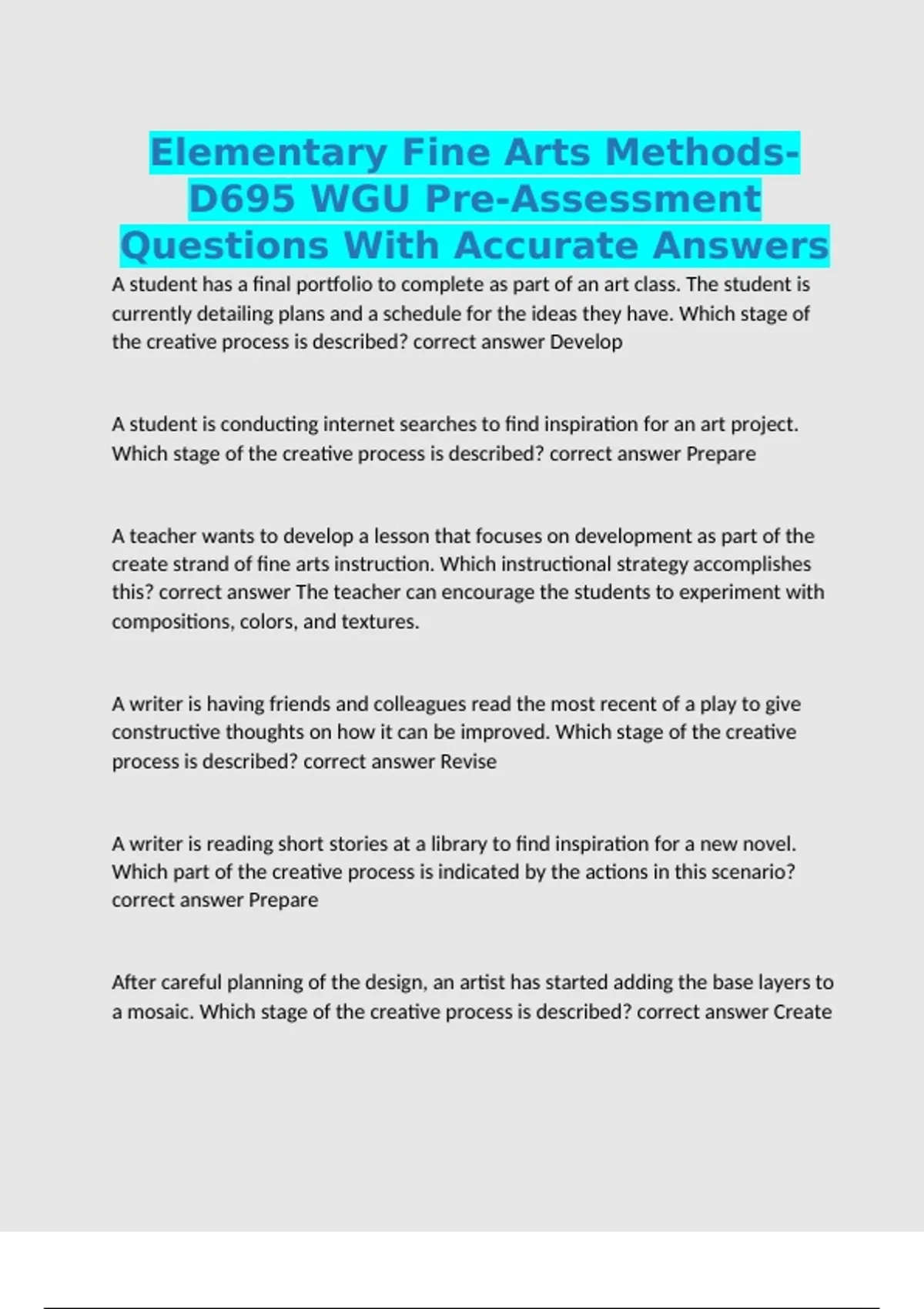 Elementary Fine Arts Methods-D695 WGU Pre-Assessment Questions With Accurate Answers

A student has a final portfolio to complete as part of an art class. The student is currently detailing plans and a schedule for the ideas they have. Which stage of the creative process is described? correct answer Develop

A student is conducting internet searches to find inspiration for an art project. Which stage of the creative process is described? correct answer Prepare

A teacher wants to develop a lesson that focuses on development as part of the create strand of fine arts instruction. Which instructional strategy accomplishes this? correct answer The teacher can encourage the students to experiment with compositions, colors, and textures.

A writer is having friends and colleagues read the most recent of a play to give constructive thoughts on how it can be improved. Which stage of the creative process is described? correct answer Revise

A writer is reading short stories at a library to find inspiration for a new novel. Which part of the creative process is indicated by the actions in this scenario? correct answer Prepare

After careful planning of the design, an artist has started adding the base layers to a mosaic. Which stage of the creative process is described? correct answer Create